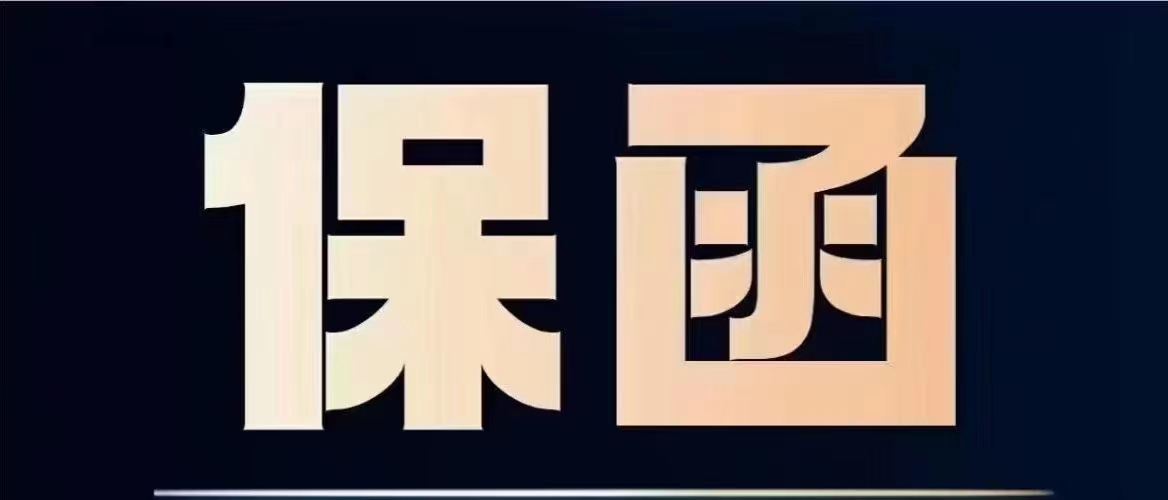 保函